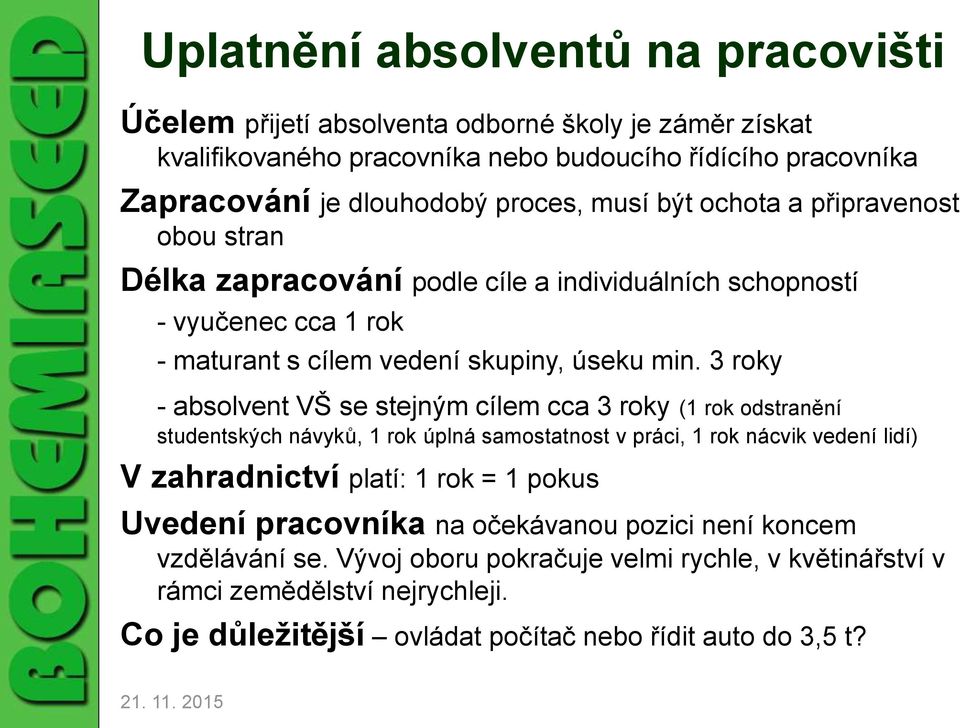 BOHEMIASEED

Uplatnění absolventů na pracovišti

Účelem přijetí absolventa odborné školy je záměr získat kvalifikovaného pracovníka nebo budoucího řídícího pracovníka

Zapracování je dlouhodobý proces, musí být ochota a připravenost obou stran

Délka zapracování podle cíle a individuálních schopností

- vyučenec cca 1 rok

- maturant s cílem vedení skupiny, úseku min. 3 roky

- absolvent VŠ se stejným cílem cca 3 roky (1 rok odstranění studentských návyků, 1 rok úplná samostatnost v práci, 1 rok nácvik vedení lidí)

V zahradnictví platí: 1 rok = 1 pokus

Uvedení pracovníka na očekávanou pozici není koncem vzdělávání se. Vývoj oboru pokračuje velmi rychle, v květinářství v rámci zemědělství nejrychleji.

Co je důležitější – ovládat počítač nebo řídit auto do 3,5 t?

21. 11. 2015